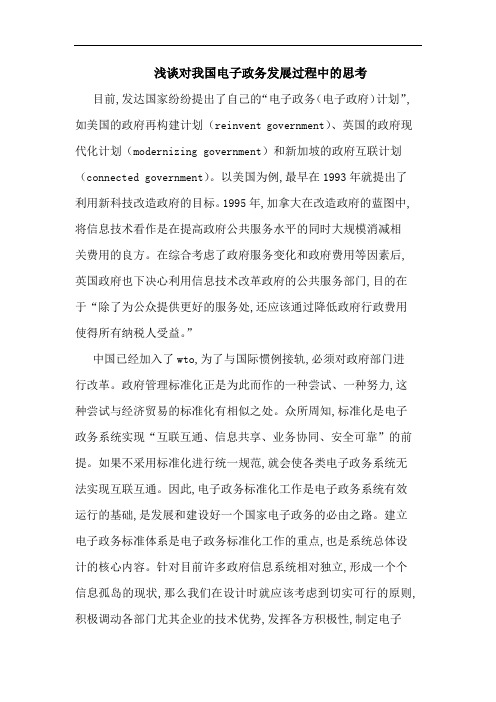 浅谈对我国电子政务发展过程中的思考

目前,发达国家纷纷提出了自己的“电子政务(电子政府)计划”,如美国的政府再构建计划(reinvent government)、英国的政府现代化计划(modernizing government)和新加坡的政府互联计划(connected government)。以美国为例,最早在1993年就提出了利用新科技改造政府的目标。1995年,加拿大在改造政府的蓝图中,将信息技术看作是在提高政府公共服务水平的同时大规模消减相关费用的良方。在综合考虑了政府服务变化和政府费用等因素后,英国政府也下决心利用信息技术改革政府的公共服务部门,目的在于“除了为公众提供更好的服务处,还应该通过降低政府行政费用使得所有纳税人受益。”

中国已经加入了wto,为了与国际惯例接轨,必须对政府部门进行改革。政府管理标准化正是为此而作的一种尝试、一种努力,这种尝试与经济贸易的标准化有相似之处。众所周知,标准化是电子政务系统实现“互联互通、信息共享、业务协同、安全可靠”的前提。如果不采用标准化进行统一规范,就会使各类电子政务系统无法实现互联互通。因此,电子政务标准化工作是电子政务系统有效运行的基础,是发展和建设好一个国家电子政务的必由之路。建立电子政务标准体系是电子政务标准化工作的重点,也是系统总体设计的核心内容。针对目前许多政府信息系统相对独立,形成一个个信息孤岛的现状,那么我们在设计时就应该考虑到切实可行的原则,积极调动各部门尤其企业的技术优势,发挥各方积极性,制定电子